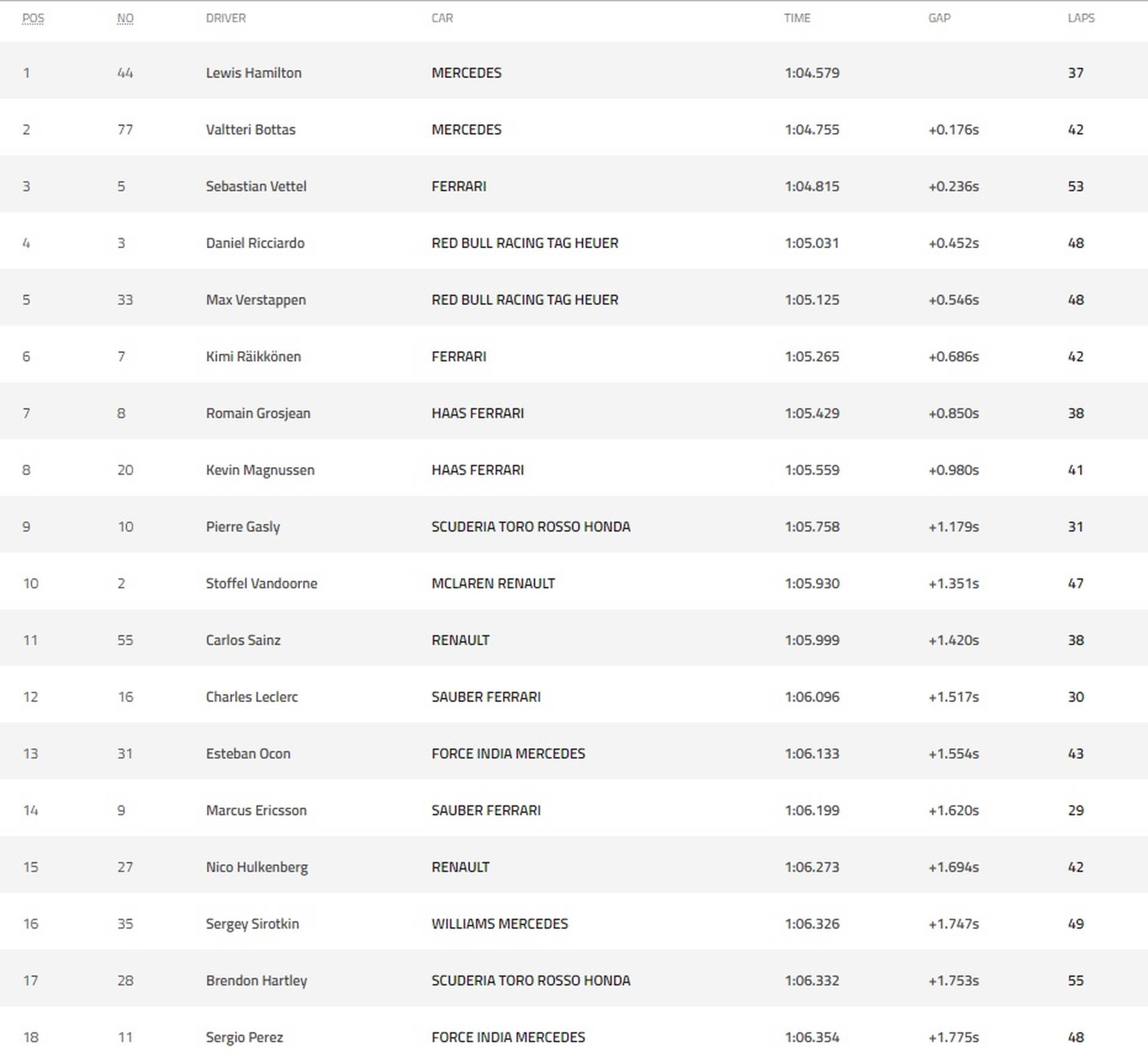 | POS | NO | DRIVER | CAR | TIME | GAP | LAPS |
|---|---|---|---|---|---|---|
| 1 | 44 | Lewis Hamilton | MERCEDES | 1:04.579 | | 37 |
| 2 | 77 | Valtteri Bottas | MERCEDES | 1:04.755 | +0.176s | 42 |
| 3 | 5 | Sebastian Vettel | FERRARI | 1:04.815 | +0.236s | 53 |
| 4 | 3 | Daniel Ricciardo | RED BULL RACING TAG HEUER | 1:05.031 | +0.452s | 48 |
| 5 | 33 | Max Verstappen | RED BULL RACING TAG HEUER | 1:05.125 | +0.546s | 48 |
| 6 | 7 | Kimi Räikkönen | FERRARI | 1:05.265 | +0.686s | 42 |
| 7 | 8 | Romain Grosjean | HAAS FERRARI | 1:05.429 | +0.850s | 38 |
| 8 | 20 | Kevin Magnussen | HAAS FERRARI | 1:05.559 | +0.980s | 41 |
| 9 | 10 | Pierre Gasly | SCUDERIA TORO ROSSO HONDA | 1:05.758 | +1.179s | 31 |
| 10 | 2 | Stoffel Vandoorne | MCLAREN RENAULT | 1:05.930 | +1.351s | 47 |
| 11 | 55 | Carlos Sainz | RENAULT | 1:05.999 | +1.420s | 38 |
| 12 | 16 | Charles Leclerc | SAUBER FERRARI | 1:06.096 | +1.517s | 30 |
| 13 | 31 | Esteban Ocon | FORCE INDIA MERCEDES | 1:06.133 | +1.554s | 43 |
| 14 | 9 | Marcus Ericsson | SAUBER FERRARI | 1:06.199 | +1.620s | 29 |
| 15 | 27 | Nico Hulkenberg | RENAULT | 1:06.273 | +1.694s | 42 |
| 16 | 35 | Sergey Sirotkin | WILLIAMS MERCEDES | 1:06.326 | +1.747s | 49 |
| 17 | 28 | Brendon Hartley | SCUDERIA TORO ROSSO HONDA | 1:06.332 | +1.753s | 55 |
| 18 | 11 | Sergio Perez | FORCE INDIA MERCEDES | 1:06.354 | +1.775s | 48 |